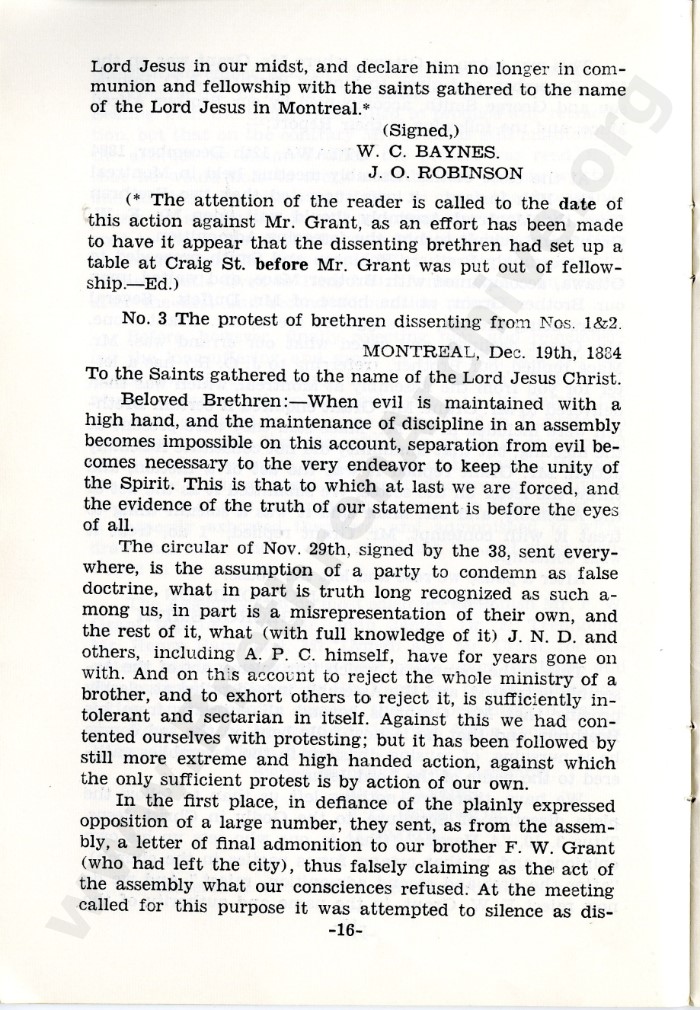 Lord Jesus in our midst, and declare him no longer in communion and fellowship with the saints gathered to the name of the Lord Jesus in Montreal.*

(Signed,)
W. C. BAYNES.
J. O. ROBINSON

(* The attention of the reader is called to the date of this action against Mr. Grant, as an effort has been made to have it appear that the dissenting brethren had set up a table at Craig St. before Mr. Grant was put out of fellowship.—Ed.)

No. 3 The protest of brethren dissenting from Nos. 1&2.

MONTREAL, Dec. 19th, 1884

To the Saints gathered to the name of the Lord Jesus Christ.

Beloved Brethren:—When evil is maintained with a high hand, and the maintenance of discipline in an assembly becomes impossible on this account, separation from evil becomes necessary to the very endeavor to keep the unity of the Spirit. This is that to which at last we are forced, and the evidence of the truth of our statement is before the eyes of all.

The circular of Nov. 29th, signed by the 38, sent everywhere, is the assumption of a party to condemn as false doctrine, what in part is truth long recognized as such among us, in part is a misrepresentation of their own, and the rest of it, what (with full knowledge of it) J. N. D. and others, including A. P. C. himself, have for years gone on with. And on this account to reject the whole ministry of a brother, and to exhort others to reject it, is sufficiently intolerant and sectarian in itself. Against this we had contented ourselves with protesting; but it has been followed by still more extreme and high handed action, against which the only sufficient protest is by action of our own.

In the first place, in defiance of the plainly expressed opposition of a large number, they sent, as from the assembly, a letter of final admonition to our brother F. W. Grant (who had left the city), thus falsely claiming as the act of the assembly what our consciences refused. At the meeting called for this purpose it was attempted to silence as dis-

-16-